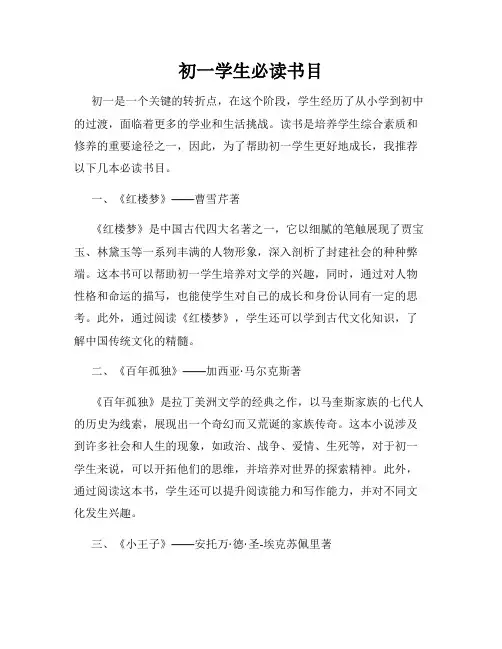 初一学生必读书目

初一是一个关键的转折点，在这个阶段，学生经历了从小学到初中的过渡，面临着更多的学业和生活挑战。读书是培养学生综合素质和修养的重要途径之一，因此，为了帮助初一学生更好地成长，我推荐以下几本必读书目。

一、《红楼梦》——曹雪芹著

《红楼梦》是中国古代四大名著之一，它以细腻的笔触展现了贾宝玉、林黛玉等一系列丰满的人物形象，深入剖析了封建社会的种种弊端。这本书可以帮助初一学生培养对文学的兴趣，同时，通过对人物性格和命运的描写，也能使学生对自己的成长和身份认同有一定的思考。此外，通过阅读《红楼梦》，学生还可以学到古代文化知识，了解中国传统文化的精髓。

二、《百年孤独》——加西亚·马尔克斯著

《百年孤独》是拉丁美洲文学的经典之作，以马奎斯家族的七代人的历史为线索，展现出一个奇幻而又荒诞的家族传奇。这本小说涉及到许多社会和人生的现象，如政治、战争、爱情、生死等，对于初一学生来说，可以开拓他们的思维，并培养对世界的探索精神。此外，通过阅读这本书，学生还可以提升阅读能力和写作能力，并对不同文化发生兴趣。

三、《小王子》——安托万·德·圣-埃克苏佩里著